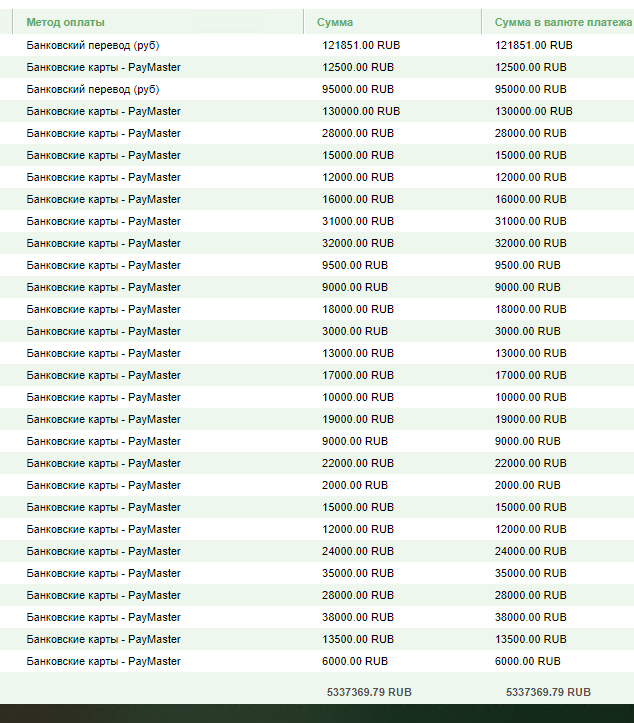 | Метод оплаты | Сумма | Сумма в валюте платежа |
|---|---|---|
| Банковский перевод (руб) | 121851.00 RUB | 121851.00 RUB |
| Банковские карты - PayMaster | 12500.00 RUB | 12500.00 RUB |
| Банковский перевод (руб) | 95000.00 RUB | 95000.00 RUB |
| Банковские карты - PayMaster | 130000.00 RUB | 130000.00 RUB |
| Банковские карты - PayMaster | 28000.00 RUB | 28000.00 RUB |
| Банковские карты - PayMaster | 15000.00 RUB | 15000.00 RUB |
| Банковские карты - PayMaster | 12000.00 RUB | 12000.00 RUB |
| Банковские карты - PayMaster | 16000.00 RUB | 16000.00 RUB |
| Банковские карты - PayMaster | 31000.00 RUB | 31000.00 RUB |
| Банковские карты - PayMaster | 32000.00 RUB | 32000.00 RUB |
| Банковские карты - PayMaster | 9500.00 RUB | 9500.00 RUB |
| Банковские карты - PayMaster | 9000.00 RUB | 9000.00 RUB |
| Банковские карты - PayMaster | 18000.00 RUB | 18000.00 RUB |
| Банковские карты - PayMaster | 3000.00 RUB | 3000.00 RUB |
| Банковские карты - PayMaster | 13000.00 RUB | 13000.00 RUB |
| Банковские карты - PayMaster | 17000.00 RUB | 17000.00 RUB |
| Банковские карты - PayMaster | 10000.00 RUB | 10000.00 RUB |
| Банковские карты - PayMaster | 19000.00 RUB | 19000.00 RUB |
| Банковские карты - PayMaster | 9000.00 RUB | 9000.00 RUB |
| Банковские карты - PayMaster | 22000.00 RUB | 22000.00 RUB |
| Банковские карты - PayMaster | 2000.00 RUB | 2000.00 RUB |
| Банковские карты - PayMaster | 15000.00 RUB | 15000.00 RUB |
| Банковские карты - PayMaster | 12000.00 RUB | 12000.00 RUB |
| Банковские карты - PayMaster | 24000.00 RUB | 24000.00 RUB |
| Банковские карты - PayMaster | 35000.00 RUB | 35000.00 RUB |
| Банковские карты - PayMaster | 28000.00 RUB | 28000.00 RUB |
| Банковские карты - PayMaster | 38000.00 RUB | 38000.00 RUB |
| Банковские карты - PayMaster | 13500.00 RUB | 13500.00 RUB |
| Банковские карты - PayMaster | 6000.00 RUB | 6000.00 RUB |
| | 5337369.79 RUB | 5337369.79 RUB |